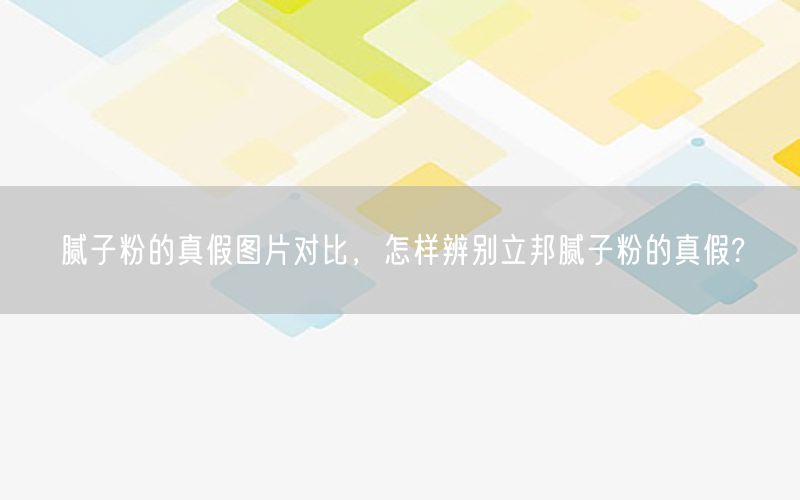 腻子粉的真假图片对比，怎样辨别立邦腻子粉的真假?